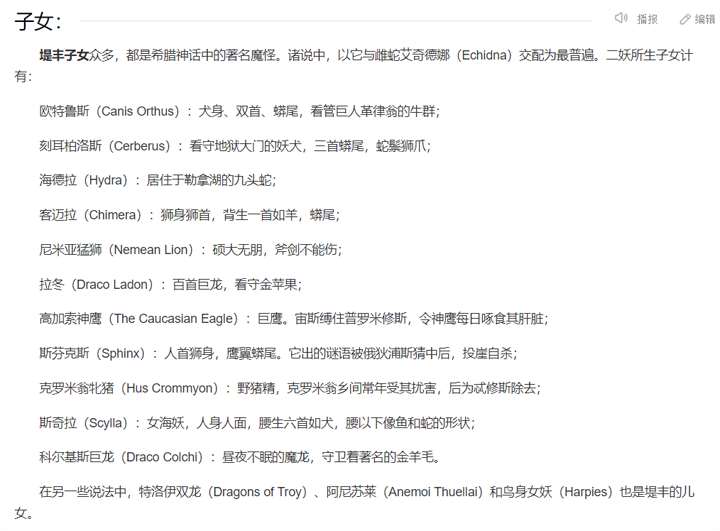 子女:

播报 编辑

堤丰子女众多，都是希腊神话中的著名魔怪。诸说中，以它与雌蛇艾奇德娜（Echidna）交配为最普遍。二妖所生子女计有:

欧特鲁斯（Canis Orthus）：犬身、双首、蟒尾，看管巨人革律翁的牛群;

刻耳柏洛斯（Cerberus）：看守地狱大门的妖犬，三首蟒尾，蛇鬃狮爪;

海德拉（Hydra）：居住于勒拿湖的九头蛇;

客迈拉（Chimera）：狮身狮首，背生一首如羊，蟒尾;

尼米亚猛狮（Nemean Lion）：硕大无朋，斧剑不能伤;

拉冬（Draco Ladon）：百首巨龙，看守金苹果;

高加索神鹰（The Caucasian Eagle）：巨鹰。宙斯缚住普罗米修斯，令神鹰每日啄食其肝脏;

斯芬克斯（Sphinx）：人首狮身，鹰翼蟒尾。它出的谜语被俄狄浦斯猜中后，投崖自杀;

克罗米翁牝猪（Hus Crommyon）：野猪精，克罗米翁乡间常年受其扰害，后为忒修斯除去;

斯奇拉（Scylla）：女海妖，人身人面，腰生六首如犬，腰以下像鱼和蛇的形状;

科尔基斯巨龙（Draco Colchi）：昼夜不眠的魔龙，守卫着著名的金羊毛。

在另一些说法中，特洛伊双龙（Dragons of Troy）、阿尼苏莱（Anemoi Thuellai）和鸟身女妖（Harpies）也是堤丰的儿女。